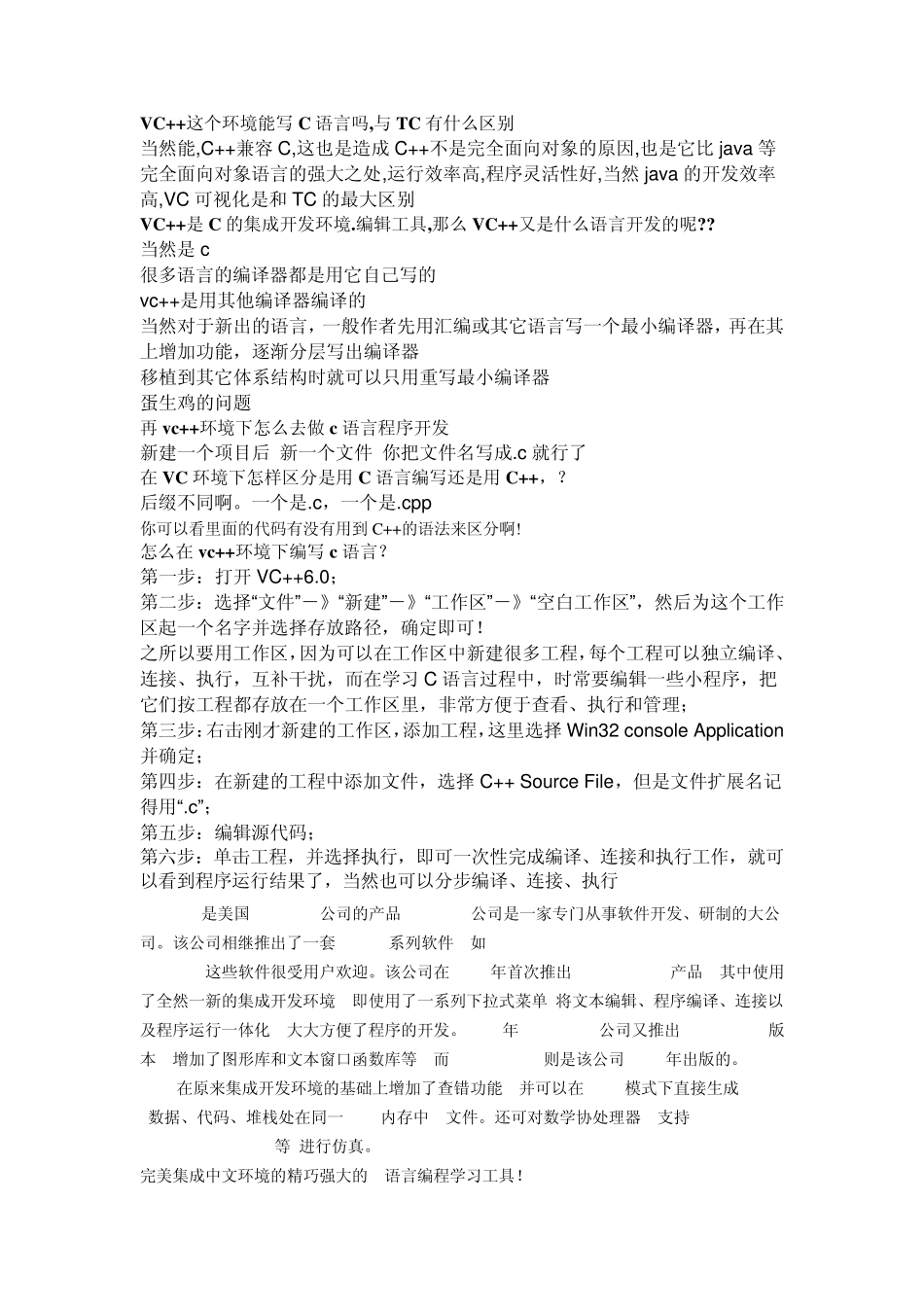 VC++这个环境能写 C 语言吗,与 TC 有什么区别
当然能,C++兼容 C,这也是造成 C++不是完全面向对象的原因,也是它比 java 等完全面向对象语言的强大之处,运行效率高,程序灵活性好,当然 java 的开发效率高,VC 可视化是和 TC 的最大区别
VC++是 C 的集成开发环境.编辑工具,那么 VC++又是什么语言开发的呢??
当然是 c
很多语言的编译器都是用它自己写的
vc++是用其他编译器编译的
当然对于新出的语言，一般作者先用汇编或其它语言写一个最小编译器，再在其上增加功能，逐渐分层写出编译器
移植到其它体系结构时就可以只用重写最小编译器
蛋生鸡的问题
再 vc++环境下怎么去做 c 语言程序开发
新建一个项目后 新一个文件 你把文件名写成.c 就行了
在 VC 环境下怎样区分是用 C 语言编写还是用 C++，？
后缀不同啊。一个是.c，一个是.cpp
你可以看里面的代码有没有用到 C++的语法来区分啊!
怎么在 vc++环境下编写 c 语言？
第一步：打开 VC++6.0；
第二步：选择“文件”－》“新建”－》“工作区”－》“空白工作区”，然后为这个工作区起一个名字并选择存放路径，确定即可！
之所以要用工作区，因为可以在工作区中新建很多工程，每个工程可以独立编译、连接、执行，互补干扰，而在学习 C 语言过程中，时常要编辑一些小程序，把它们按工程都存放在一个工作区里，非常方便于查看、执行和管理；
第三步：右击刚才新建的工作区，添加工程，这里选择 Win32 console Application 并确定；
第四步：在新建的工程中添加文件，选择 C++ Source File，但是文件扩展名记得用“.c”；
第五步：编辑源代码；
第六步：单击工程，并选择执行，即可一次性完成编译、连接和执行工作，就可以看到程序运行结果了，当然也可以分步编译、连接、执行

是美国 公司的产品 公司是一家专门从事软件开发、研制的大公司。该公司相继推出了一套 系列软件 如
这些软件很受用户欢迎。该公司在 年首次推出 产品 其中使用了全然一新的集成开发环境 即使用了一系列下拉式菜单 将文本编辑、程序编译、连接以及程序运行一体化 大大方便了程序的开发。 年 公司又推出 版本 增加了图形库和文本窗口函数库等 而 则是该公司 年出版的。
在原来集成开发环境的基础上增加了查错功能 并可以在 模式下直接生成 数据、代码、堆栈处在同一 内存中 文件。还可对数学协处理器 支持 等 进行仿真。
完美集成中文环境的精巧强大的 语言编程学习工具！